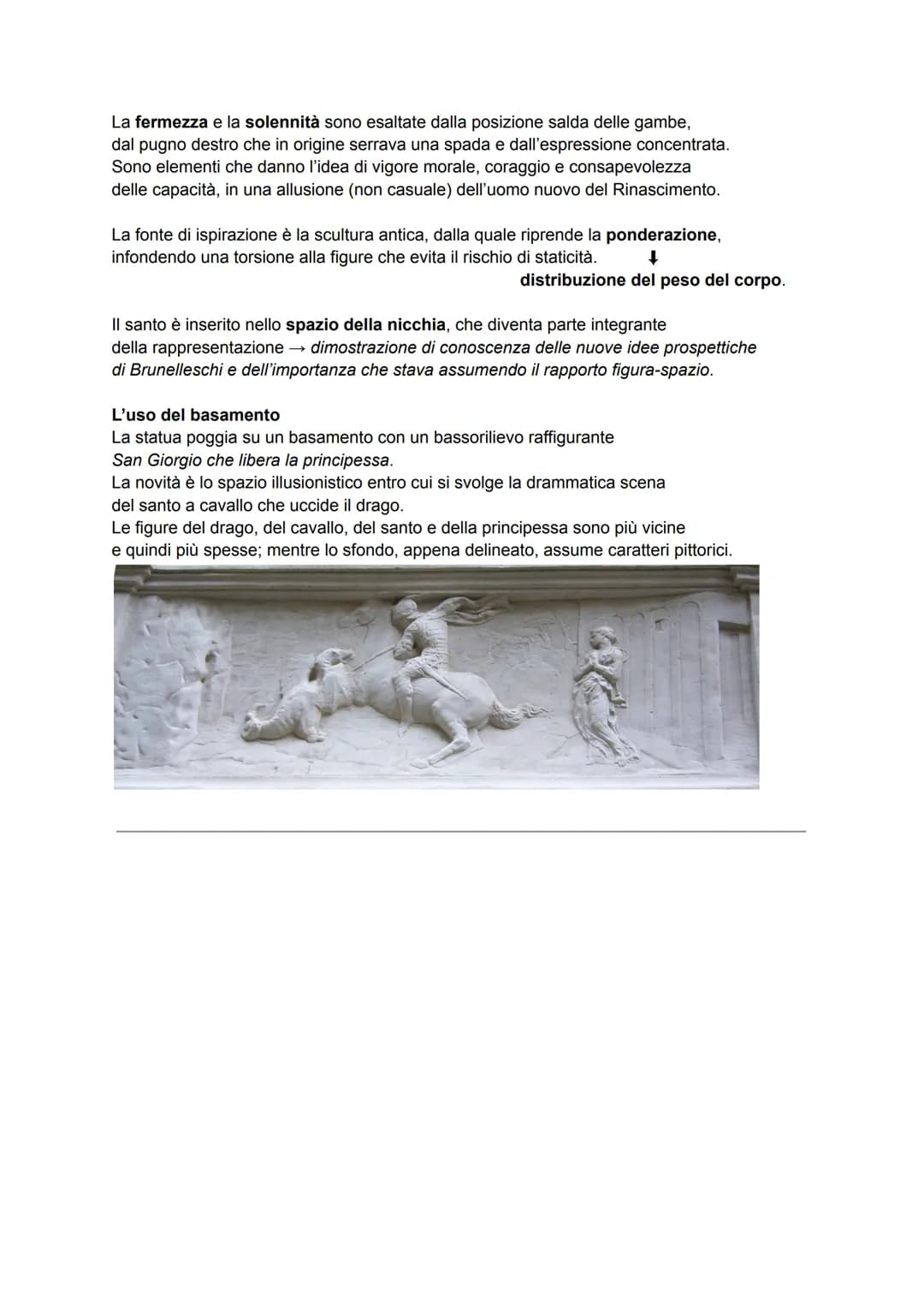 La fermezza e la solennità sono esaltate dalla posizione salda delle gambe, dal pugno destro che in origine serrava una spada e dall'espressione concentrata. Sono elementi che danno l'idea di vigore morale, coraggio e consapevolezza delle capacità, in una allusione (non casuale) dell'uomo nuovo del Rinascimento.

La fonte di ispirazione è la scultura antica, dalla quale riprende la ponderazione, infondendo una torsione alla figure che evita il rischio di staticità.
⬇
distribuzione del peso del corpo.

Il santo è inserito nello spazio della nicchia, che diventa parte integrante della rappresentazione → dimostrazione di conoscenza delle nuove idee prospettiche di Brunelleschi e dell'importanza che stava assumendo il rapporto figura-spazio.

L'uso del basamento
La statua poggia su un basamento con un bassorilievo raffigurante San Giorgio che libera la principessa.
La novità è lo spazio illusionistico entro cui si svolge la drammatica scena del santo a cavallo che uccide il drago.
Le figure del drago, del cavallo, del santo e della principessa sono più vicine e quindi più spesse; mentre lo sfondo, appena delineato, assume caratteri pittorici.